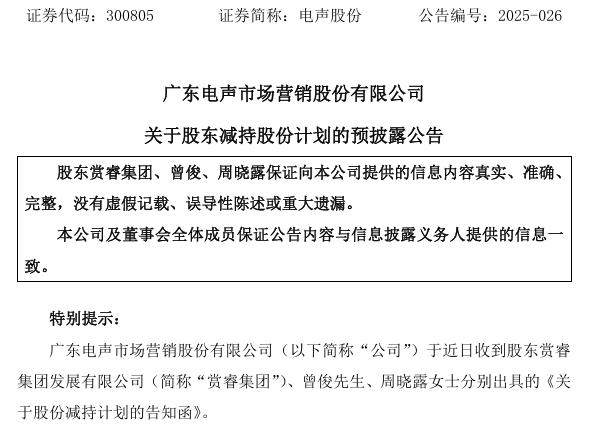 证券代码：300805　　证券简称：电声股份　　公告编号：2025-026

广东电声市场营销股份有限公司

关于股东减持股份计划的预披露公告

股东赏睿集团、曾俊、周晓露保证向本公司提供的信息内容真实、准确、完整，没有虚假记载、误导性陈述或重大遗漏。

本公司及董事会全体成员保证公告内容与信息披露义务人提供的信息一致。

特别提示：

广东电声市场营销股份有限公司（以下简称“公司”）于近日收到股东赏睿集团发展有限公司（简称“赏睿集团”）、曾俊先生、周晓露女士分别出具的《关于股份减持计划的告知函》。